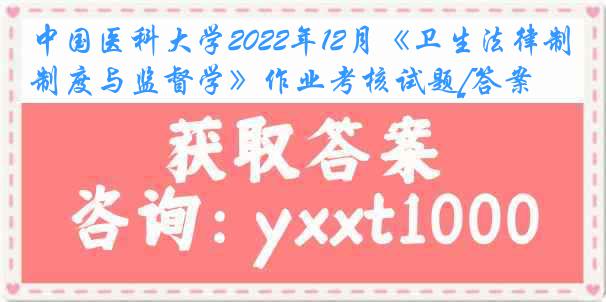 中国医科大学2022年12月《卫生法律制制度与监督学》作业考核试题[答案

获取答案
咨询：yxxt1000